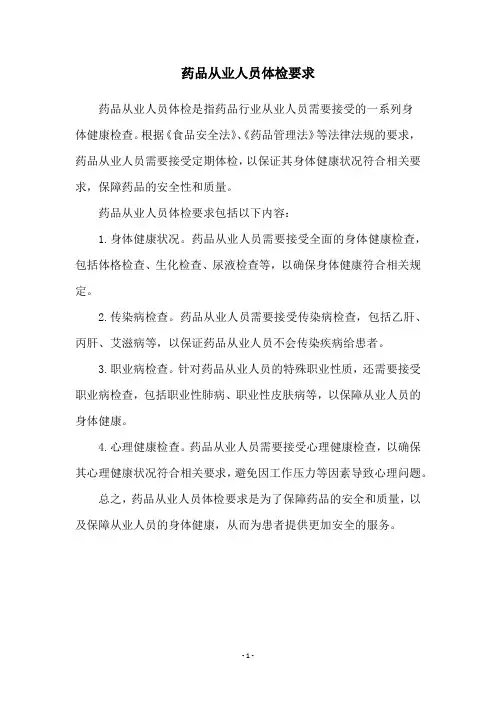 药品从业人员体检要求

药品从业人员体检是指药品行业从业人员需要接受的一系列身体健康检查。根据《食品安全法》、《药品管理法》等法律法规的要求，药品从业人员需要接受定期体检，以保证其身体健康状况符合相关要求，保障药品的安全性和质量。

药品从业人员体检要求包括以下内容：

1. 身体健康状况。药品从业人员需要接受全面的身体健康检查，包括体格检查、生化检查、尿液检查等，以确保身体健康符合相关规定。

2. 传染病检查。药品从业人员需要接受传染病检查，包括乙肝、丙肝、艾滋病等，以保证药品从业人员不会传染疾病给患者。

3. 职业病检查。针对药品从业人员的特殊职业性质，还需要接受职业病检查，包括职业性肺病、职业性皮肤病等，以保障从业人员的身体健康。

4. 心理健康检查。药品从业人员需要接受心理健康检查，以确保其心理健康状况符合相关要求，避免因工作压力等因素导致心理问题。

总之，药品从业人员体检要求是为了保障药品的安全和质量，以及保障从业人员的身体健康，从而为患者提供更加安全的服务。

- 1 -